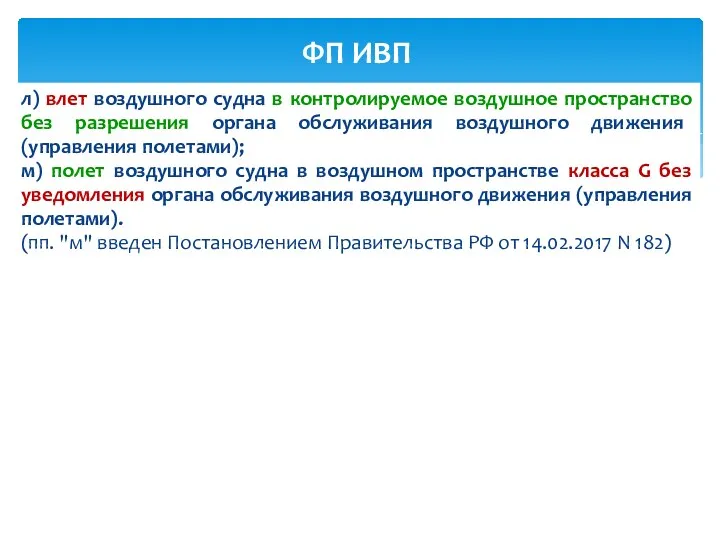 ФП ИВП

л) влет воздушного судна в контролируемое воздушное пространство без разрешения органа обслуживания воздушного движения (управления полетами);
м) полет воздушного судна в воздушном пространстве класса G без уведомления органа обслуживания воздушного движения (управления полетами).
(пп. "м" введен Постановлением Правительства РФ от 14.02.2017 N 182)